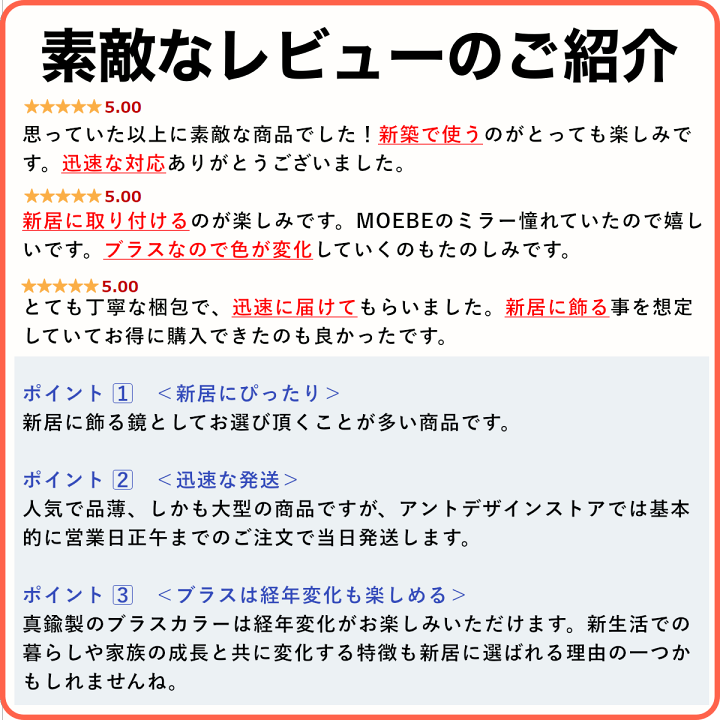 素敵なレビューのご紹介

★★★★★5.00
思っていた以上に素敵な商品でした！新築で使うのがとっても楽しみです。迅速な対応ありがとうございました。

★★★★★5.00
新居に取り付けるのが楽しみです。MOEBEのミラー憧れていたので嬉しいです。ブラスなので色が変化していくのもたのしみです。

★★★★★5.00
とても丁寧な梱包で、迅速に届けてもらいました。新居に飾る事を想定していてお得に購入できたのも良かったです。

ポイント 1 ＜新居にぴったり＞
新居に飾る鏡としてお選び頂くことが多い商品です。

ポイント 2 ＜迅速な発送＞
人気で品薄、しかも大型の商品ですが、アントデザインストアでは基本的に営業日正午までのご注文で当日発送します。

ポイント 3 ＜ブラスは経年変化も楽しめる＞
真鍮製のブラスカラーは経年変化がお楽しみいただけます。新生活での暮らしや家族の成長と共に変化する特徴も新居に選ばれる理由の一つかもしれませんね。